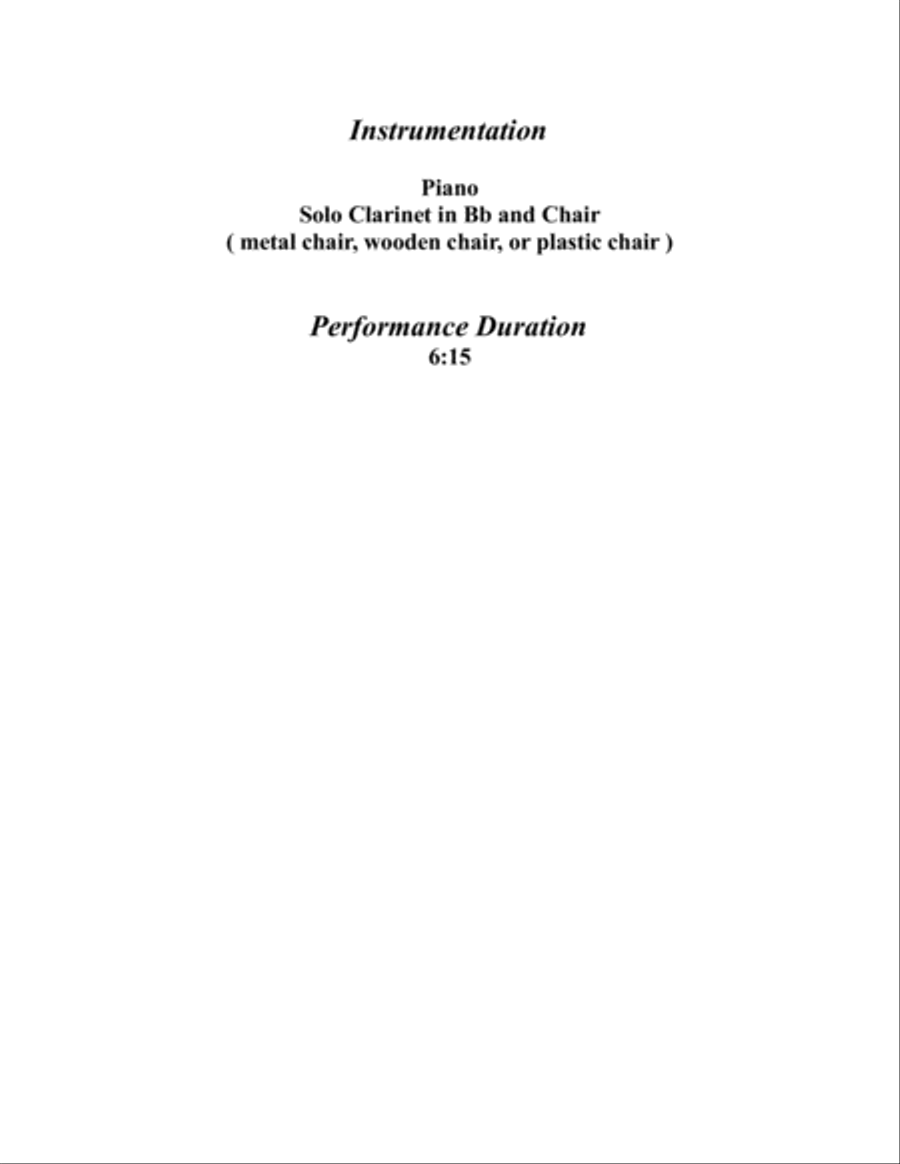 Instrumentation

Piano
Solo Clarinet in Bb and Chair
( metal chair, wooden chair, or plastic chair )

Performance Duration
6:15